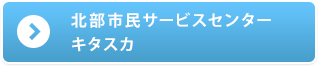 北部市民サービスセンター
キタスカ